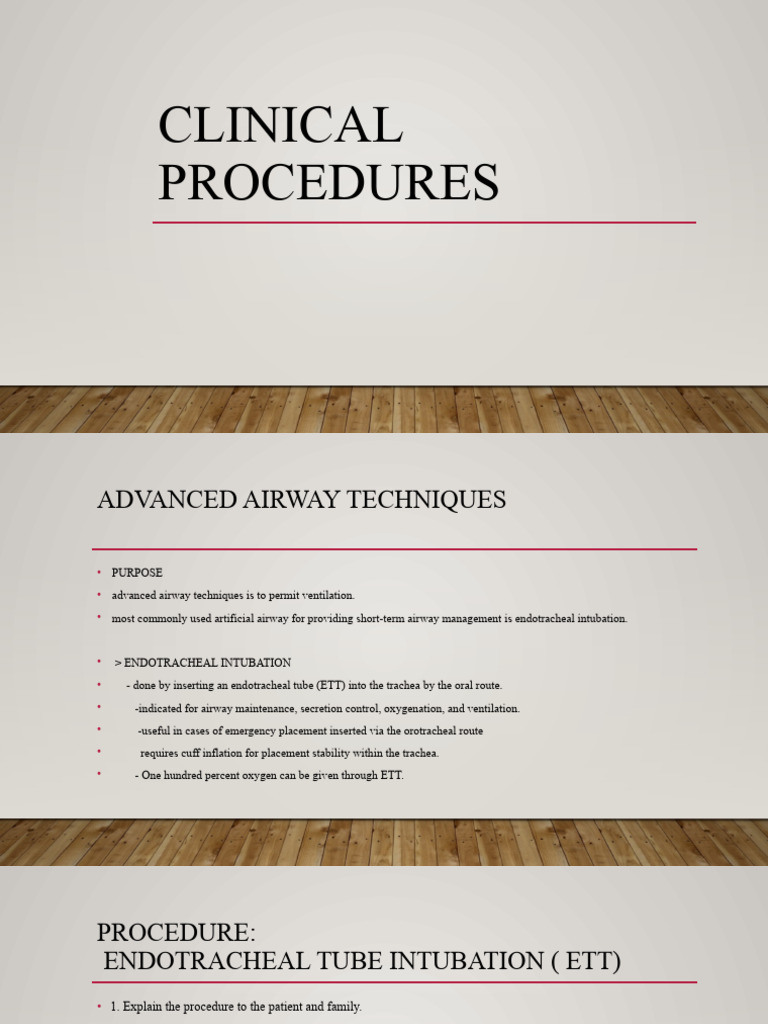 CLINICAL PROCEDURES

ADVANCED AIRWAY TECHNIQUES

• PURPOSE
• advanced airway techniques is to permit ventilation.
• most commonly used artificial airway for providing short-term airway management is endotracheal intubation.

• > ENDOTRACHEAL INTUBATION
• - done by inserting an endotracheal tube (ETT) into the trachea by the oral route.
• -indicated for airway maintenance, secretion control, oxygenation, and ventilation.
• -useful in cases of emergency placement inserted via the orotracheal route
• requires cuff inflation for placement stability within the trachea.
• - One hundred percent oxygen can be given through ETT.

PROCEDURE:
ENDOTRACHEAL TUBE INTUBATION ( ETT)

• 1. Explain the procedure to the patient and family.